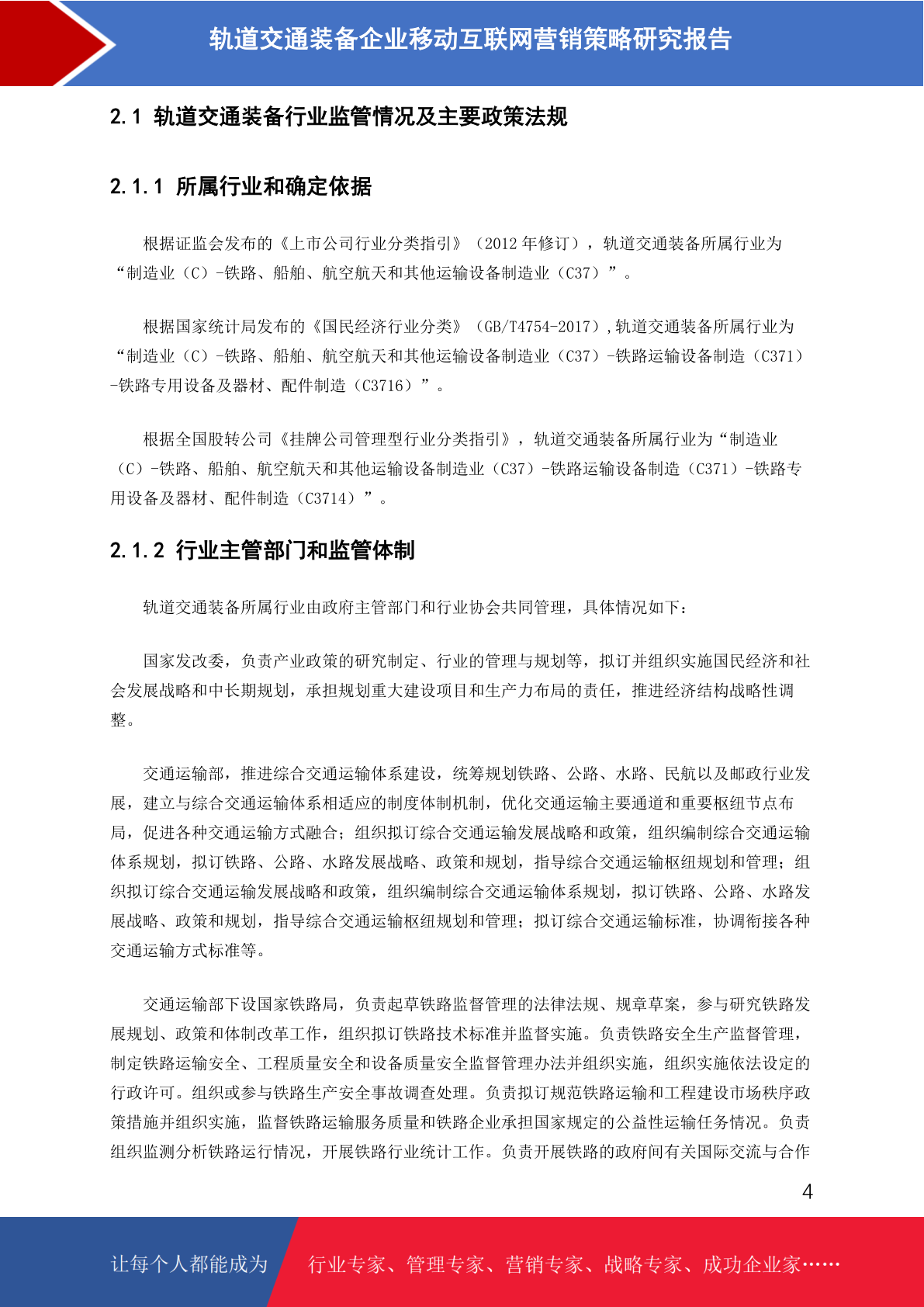 轨道交通装备企业移动互联网营销策略研究报告

2.1 轨道交通装备行业监管情况及主要政策法规

2.1.1 所属行业和确定依据

根据证监会发布的《上市公司行业分类指引》（2012 年修订），轨道交通装备所属行业为“制造业（C）-铁路、船舶、航空航天和其他运输设备制造业（C37）”。

根据国家统计局发布的《国民经济行业分类》（GB/T4754-2017），轨道交通装备所属行业为“制造业（C）-铁路、船舶、航空航天和其他运输设备制造业（C37）-铁路运输设备制造（C371）-铁路专用设备及器材、配件制造（C3716）”。

根据全国股转公司《挂牌公司管理型行业分类指引》，轨道交通装备所属行业为“制造业（C）-铁路、船舶、航空航天和其他运输设备制造业（C37）-铁路运输设备制造（C371）-铁路专用设备及器材、配件制造（C3714）”。

2.1.2 行业主管部门和监管体制

轨道交通装备所属行业由政府主管部门和行业协会共同管理，具体情况如下：

国家发改委，负责产业政策的研究制定、行业的管理与规划等，拟订并组织实施国民经济和社会发展战略和中长期规划，承担规划重大建设项目和生产力布局的责任，推进经济结构战略性调整。

交通运输部，推进综合交通运输体系建设，统筹规划铁路、公路、水路、民航以及邮政行业发展，建立与综合交通运输体系相适应的制度体制机制，优化交通运输主要通道和重要枢纽节点布局，促进各种交通运输方式融合；组织拟订综合交通运输发展战略和政策，组织编制综合交通运输体系规划，拟订铁路、公路、水路发展战略、政策和规划，指导综合交通运输枢纽规划和管理；组织拟订综合交通运输发展战略和政策，组织编制综合交通运输体系规划，拟订铁路、公路、水路发展战略、政策和规划，指导综合交通运输枢纽规划和管理；拟订综合交通运输标准，协调衔接各种交通运输方式标准等。

交通运输部下设国家铁路局，负责起草铁路监督管理的法律法规、规章草案，参与研究铁路发展规划、政策和体制改革工作，组织拟订铁路技术标准并监督实施。负责铁路安全生产监督管理，制定铁路运输安全、工程质量安全和设备质量安全监督管理办法并组织实施，组织实施依法设定的行政许可。组织或参与铁路生产安全事故调查处理。负责拟订规范铁路运输和工程建设市场秩序政策措施并组织实施，监督铁路运输服务质量和铁路企业承担国家规定的公益性运输任务情况。负责组织监测分析铁路运行情况，开展铁路行业统计工作。负责开展铁路的政府间有关国际交流与合作

4

让每个人都能成为 行业专家、管理专家、营销专家、战略专家、成功企业家……